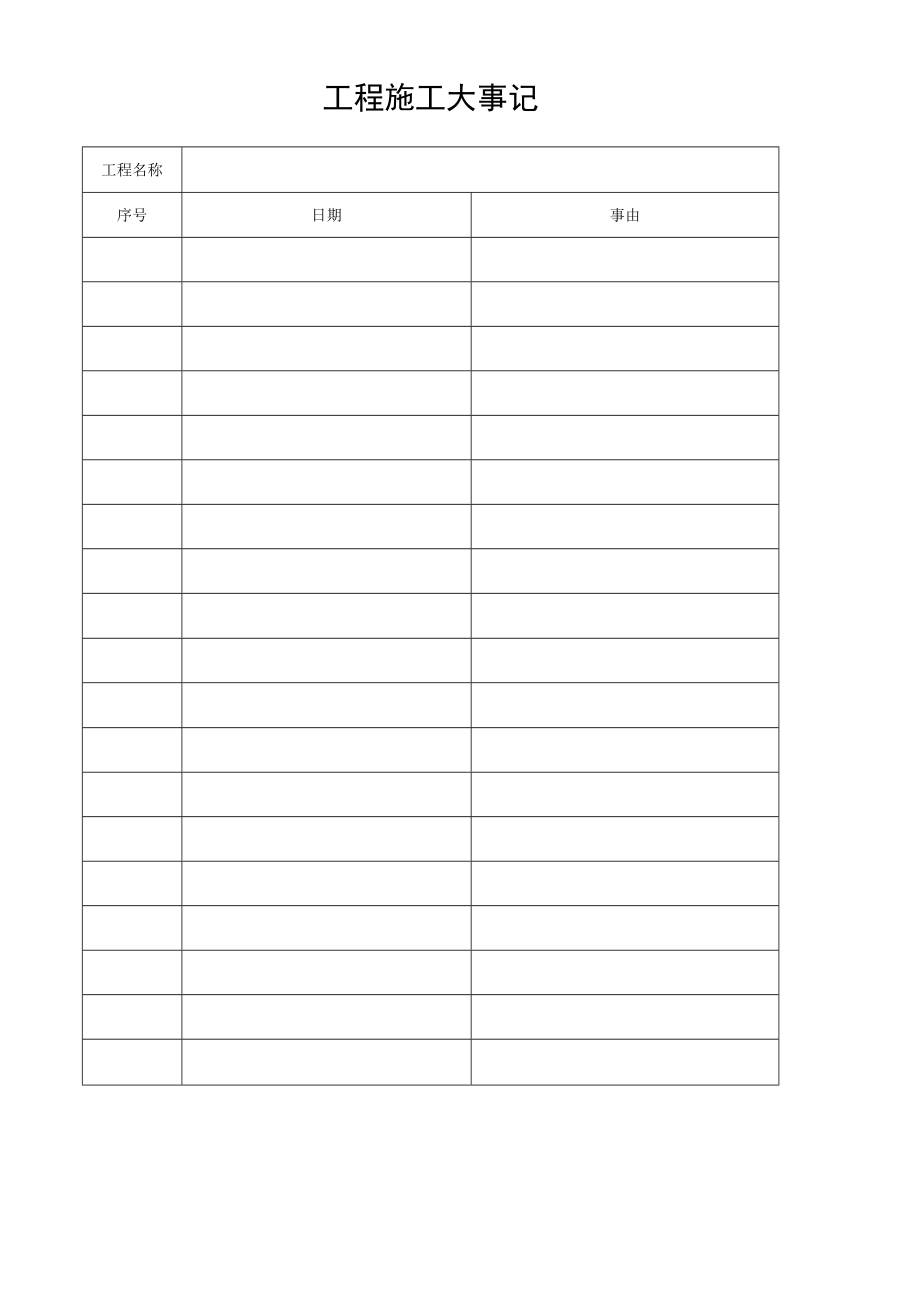 工程施工大事记

| 工程名称 | | |
|---|---|---|
| 序号 | 日期 | 事由 |
| | | |
| | | |
| | | |
| | | |
| | | |
| | | |
| | | |
| | | |
| | | |
| | | |
| | | |
| | | |
| | | |
| | | |
| | | |
| | | |
| | | |
| | | |
| | | |